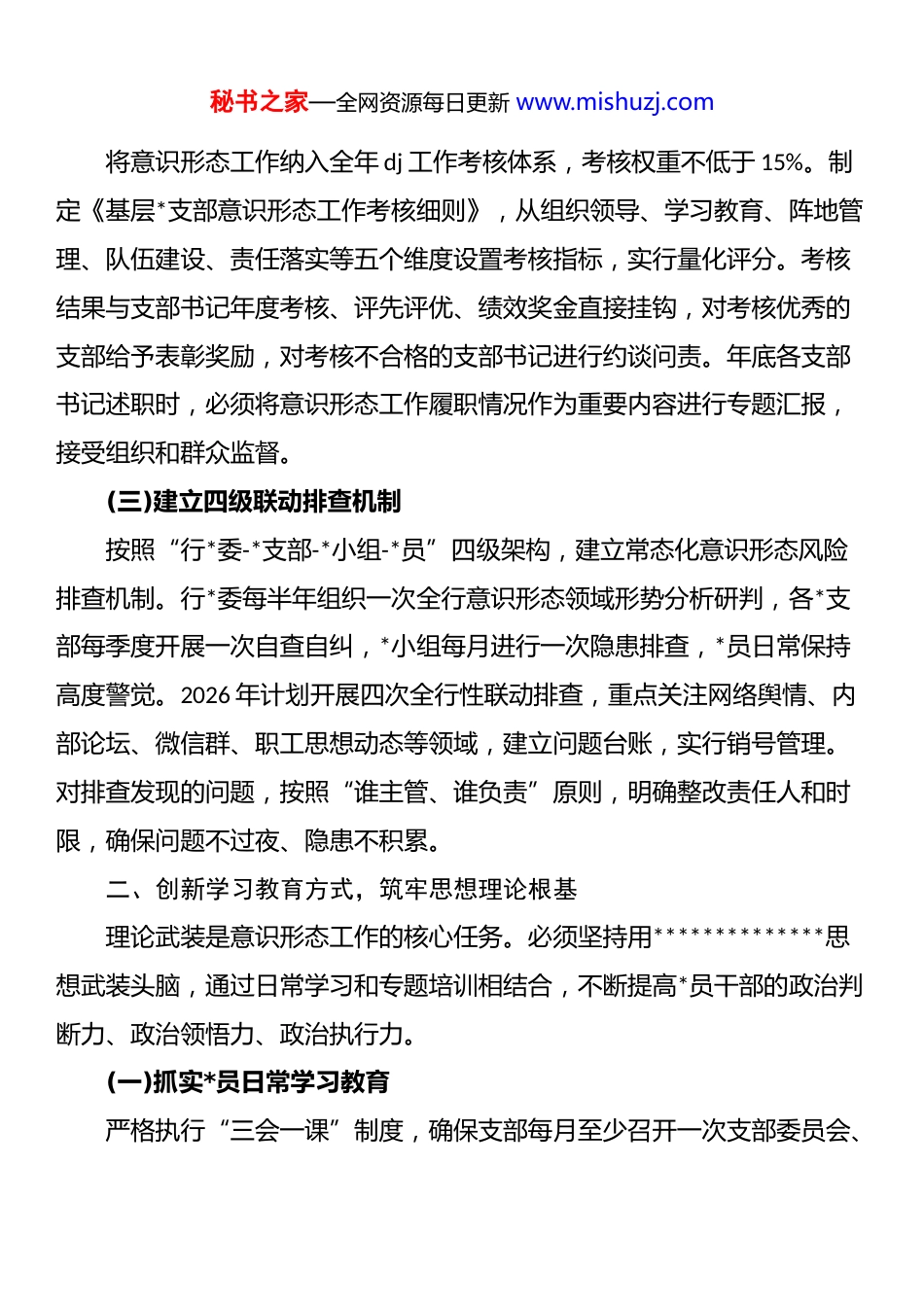 秘书之家—全网资源每日更新 www.mishuzj.com

将意识形态工作纳入全年 dj 工作考核体系，考核权重不低于 15%。制定《基层*支部意识形态工作考核细则》，从组织领导、学习教育、阵地管理、队伍建设、责任落实等五个维度设置考核指标，实行量化评分。考核结果与支部书记年度考核、评先评优、绩效奖金直接挂钩，对考核优秀的支部给予表彰奖励，对考核不合格的支部书记进行约谈问责。年底各支部书记述职时，必须将意识形态工作履职情况作为重要内容进行专题汇报，接受组织和群众监督。

(三)建立四级联动排查机制

按照“行*委-*支部-*小组-*员”四级架构，建立常态化意识形态风险排查机制。行*委每半年组织一次全行意识形态领域形势分析研判，各*支部每季度开展一次自查自纠，*小组每月进行一次隐患排查，*员日常保持高度警觉。2026 年计划开展四次全行性联动排查，重点关注网络舆情、内部论坛、微信群、职工思想动态等领域，建立问题台账，实行销号管理。对排查发现的问题，按照“谁主管、谁负责”原则，明确整改责任人和时限，确保问题不过夜、隐患不积累。

二、创新学习教育方式，筑牢思想理论根基

理论武装是意识形态工作的核心任务。必须坚持用**************思想武装头脑，通过日常学习和专题培训相结合，不断提高*员干部的政治判断力、政治领悟力、政治执行力。

(一)抓实*员日常学习教育

严格执行“三会一课”制度，确保支部每月至少召开一次支部委员会、